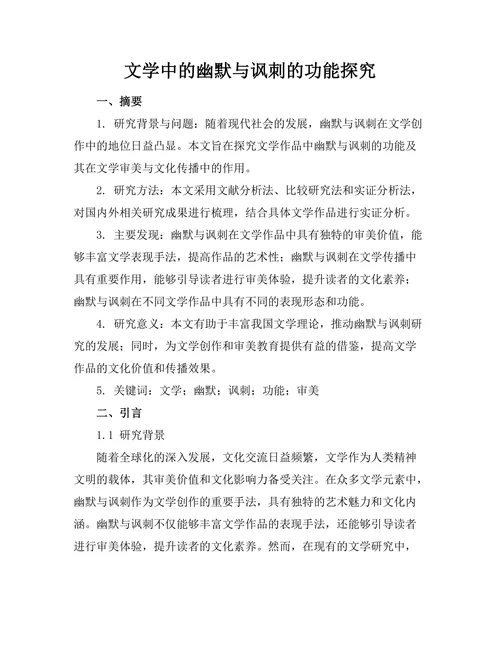 文学中的幽默与讽刺的功能探究

一、摘要

1. 研究背景与问题：随着现代社会的发展，幽默与讽刺在文学创作中的地位日益凸显。本文旨在探究文学作品中幽默与讽刺的功能及其在文学审美与文化传播中的作用。

2. 研究方法：本文采用文献分析法、比较研究法和实证分析法，对国内外相关研究成果进行梳理，结合具体文学作品进行实证分析。

3. 主要发现：幽默与讽刺在文学作品中具有独特的审美价值，能够丰富文学表现手法，提高作品的艺术性；幽默与讽刺在文学传播中具有重要作用，能够引导读者进行审美体验，提升读者的文化素养；幽默与讽刺在不同文学作品中具有不同的表现形态和功能。

4. 研究意义：本文有助于丰富我国文学理论，推动幽默与讽刺研究的发展；同时，为文学创作和审美教育提供有益的借鉴，提高文学作品的文化价值和传播效果。

5. 关键词：文学；幽默；讽刺；功能；审美

二、引言

1.1 研究背景

随着全球化的深入发展，文化交流日益频繁，文学作为人类精神文明的载体，其审美价值和文化影响力备受关注。在众多文学元素中，幽默与讽刺作为文学创作的重要手法，具有独特的艺术魅力和文化内涵。幽默与讽刺不仅能够丰富文学作品的表现手法，还能够引导读者进行审美体验，提升读者的文化素养。然而，在现有的文学研究中，